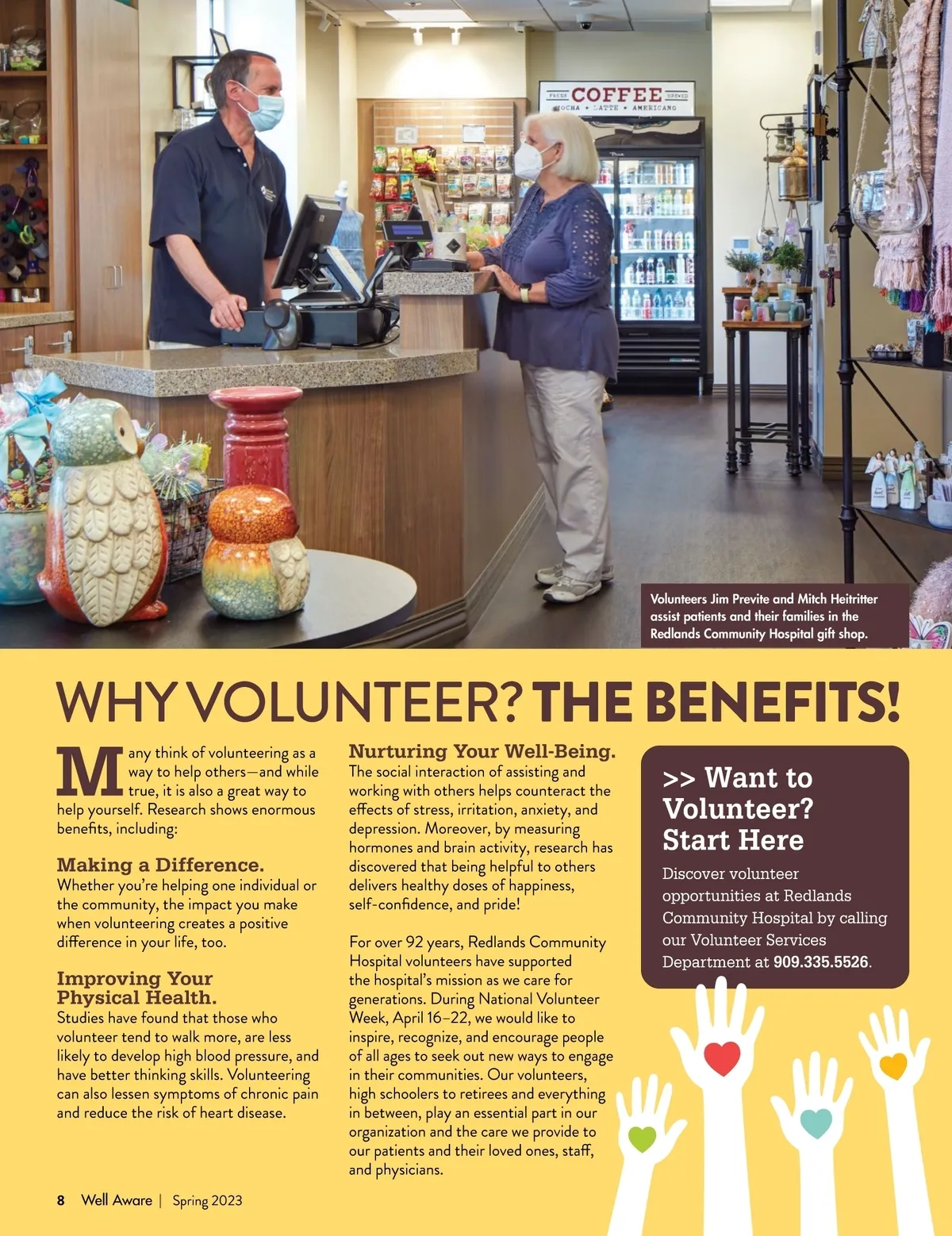 FRESH COFFEE BREWED
MOCHA • LATTE • AMERICANO

Volunteers Jim Previte and Mitch Heitritter assist patients and their families in the Redlands Community Hospital gift shop.

WHY VOLUNTEER? THE BENEFITS!

Many think of volunteering as a way to help others—and while true, it is also a great way to help yourself. Research shows enormous benefits, including:

Making a Difference.
Whether you're helping one individual or the community, the impact you make when volunteering creates a positive difference in your life, too.

Improving Your Physical Health.
Studies have found that those who volunteer tend to walk more, are less likely to develop high blood pressure, and have better thinking skills. Volunteering can also lessen symptoms of chronic pain and reduce the risk of heart disease.

Nurturing Your Well-Being.
The social interaction of assisting and working with others helps counteract the effects of stress, irritation, anxiety, and depression. Moreover, by measuring hormones and brain activity, research has discovered that being helpful to others delivers healthy doses of happiness, self-confidence, and pride!

For over 92 years, Redlands Community Hospital volunteers have supported the hospital's mission as we care for generations. During National Volunteer Week, April 16–22, we would like to inspire, recognize, and encourage people of all ages to seek out new ways to engage in their communities. Our volunteers, high schoolers to retirees and everything in between, play an essential part in our organization and the care we provide to our patients and their loved ones, staff, and physicians.

>> Want to Volunteer? Start Here

Discover volunteer opportunities at Redlands Community Hospital by calling our Volunteer Services Department at 909.335.5526.

8 Well Aware | Spring 2023